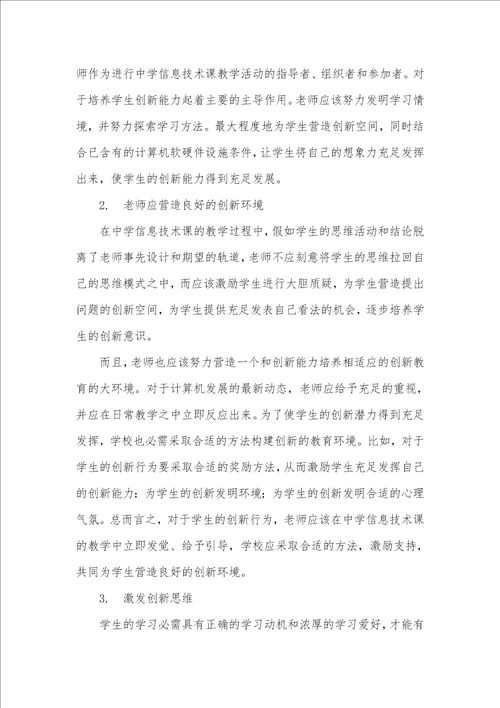 师作为进行中学信息技术课教学活动的指导者、组织者和参加者。对于培养学生创新能力起着主要的主导作用。老师应该努力发明学习情境，并努力探索学习方法。最大程度地为学生营造创新空间，同时结合已含有的计算机软硬件设施条件，让学生将自己的想象力充足发挥出来，使学生的创新能力得到充足发展。

2. 老师应营造良好的创新环境

在中学信息技术课的教学过程中，假如学生的思维活动和结论脱离了老师事先设计和期望的轨道，老师不应刻意将学生的思维拉回自己的思维模式之中，而应该激励学生进行大胆质疑，为学生营造提出问题的创新空间，为学生提供充足发表自己看法的机会，逐步培养学生的创新意识。

而且，老师也应该努力营造一个和创新能力培养相适应的创新教育的大环境。对于计算机发展的最新动态，老师应给予充足的重视，并应在日常教学之中立即反应出来。为了使学生的创新潜力得到充足发挥，学校也必需采取合适的方法构建创新的教育环境。比如，对于学生的创新行为要采取合适的奖励方法，从而激励学生充足发挥自己的创新能力；为学生的创新发明环境；为学生的创新发明合适的心理气氛。总而言之，对于学生的创新行为，老师应该在中学信息技术课的教学中立即发觉、给予引导，学校应采取合适的方法，激励支持，共同为学生营造良好的创新环境。

3. 激发创新思维

学生的学习必需具有正确的学习动机和浓厚的学习爱好，才能有